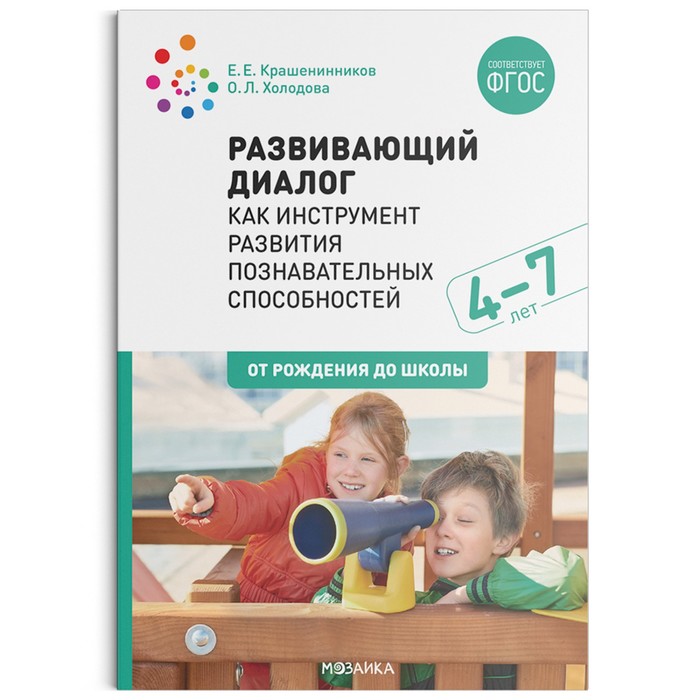 Е. Е. Крашенинников
О. Л. Холодова

СООТВЕТСТВУЕТ
ФГОС

РАЗВИВАЮЩИЙ ДИАЛОГ
КАК ИНСТРУМЕНТ РАЗВИТИЯ ПОЗНАВАТЕЛЬНЫХ СПОСОБНОСТЕЙ

4–7
лет

ОТ РОЖДЕНИЯ ДО ШКОЛЫ

МОЗАИКА